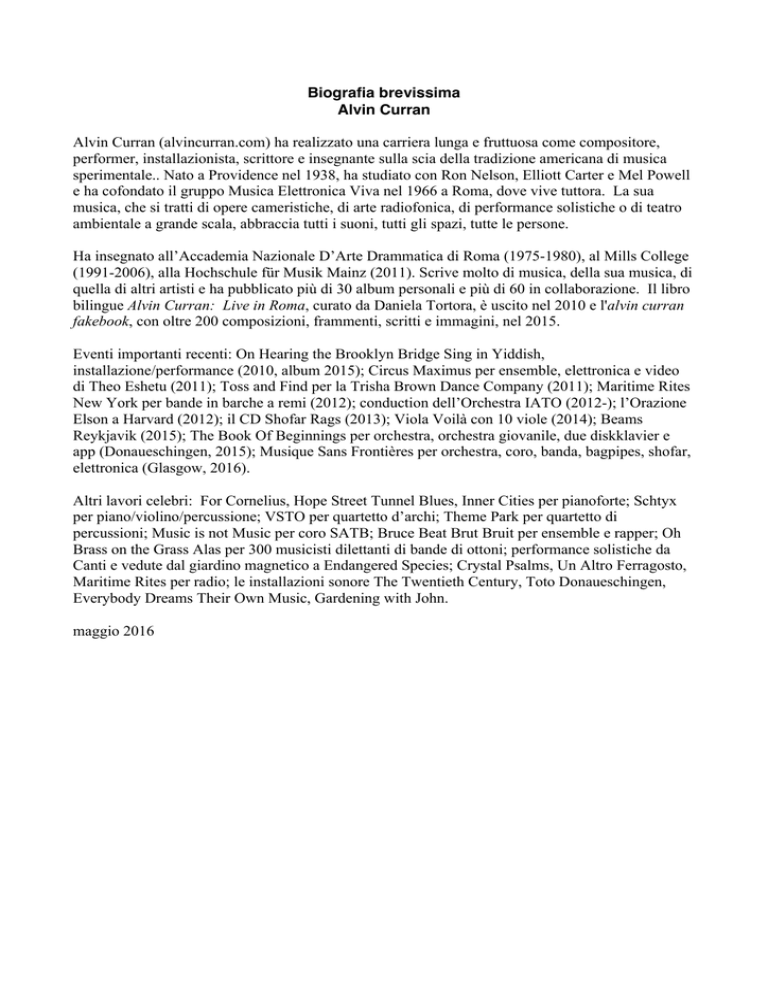 Biografia brevissima
Alvin Curran

Alvin Curran (alvincurran.com) ha realizzato una carriera lunga e fruttuosa come compositore, performer, installazionista, scrittore e insegnante sulla scia della tradizione americana di musica sperimentale.. Nato a Providence nel 1938, ha studiato con Ron Nelson, Elliott Carter e Mel Powell e ha cofondato il gruppo Musica Elettronica Viva nel 1966 a Roma, dove vive tuttora. La sua musica, che si tratti di opere cameristiche, di arte radiofonica, di performance solistiche o di teatro ambientale a grande scala, abbraccia tutti i suoni, tutti gli spazi, tutte le persone.

Ha insegnato all'Accademia Nazionale D'Arte Drammatica di Roma (1975-1980), al Mills College (1991-2006), alla Hochschule für Musik Mainz (2011). Scrive molto di musica, della sua musica, di quella di altri artisti e ha pubblicato più di 30 album personali e più di 60 in collaborazione. Il libro bilingue Alvin Curran: Live in Roma, curato da Daniela Tortora, è uscito nel 2010 e l'alvin curran fakebook, con oltre 200 composizioni, frammenti, scritti e immagini, nel 2015.

Eventi importanti recenti: On Hearing the Brooklyn Bridge Sing in Yiddish, installazione/performance (2010, album 2015); Circus Maximus per ensemble, elettronica e video di Theo Eshetu (2011); Toss and Find per la Trisha Brown Dance Company (2011); Maritime Rites New York per bande in barche a remi (2012); conduction dell'Orchestra IATO (2012-); l'Orazione Elson a Harvard (2012); il CD Shofar Rags (2013); Viola Voilà con 10 viole (2014); Beams Reykjavik (2015); The Book Of Beginnings per orchestra, orchestra giovanile, due diskklavier e app (Donaueschingen, 2015); Musique Sans Frontières per orchestra, coro, banda, bagpipes, shofar, elettronica (Glasgow, 2016).

Altri lavori celebri: For Cornelius, Hope Street Tunnel Blues, Inner Cities per pianoforte; Schtyx per piano/violino/percussione; VSTO per quartetto d'archi; Theme Park per quartetto di percussioni; Music is not Music per coro SATB; Bruce Beat Brut Bruit per ensemble e rapper; Oh Brass on the Grass Alas per 300 musicisti dilettanti di bande di ottoni; performance solistiche da Canti e vedute dal giardino magnetico a Endangered Species; Crystal Psalms, Un Altro Ferragosto, Maritime Rites per radio; le installazioni sonore The Twentieth Century, Toto Donaueschingen, Everybody Dreams Their Own Music, Gardening with John.

maggio 2016